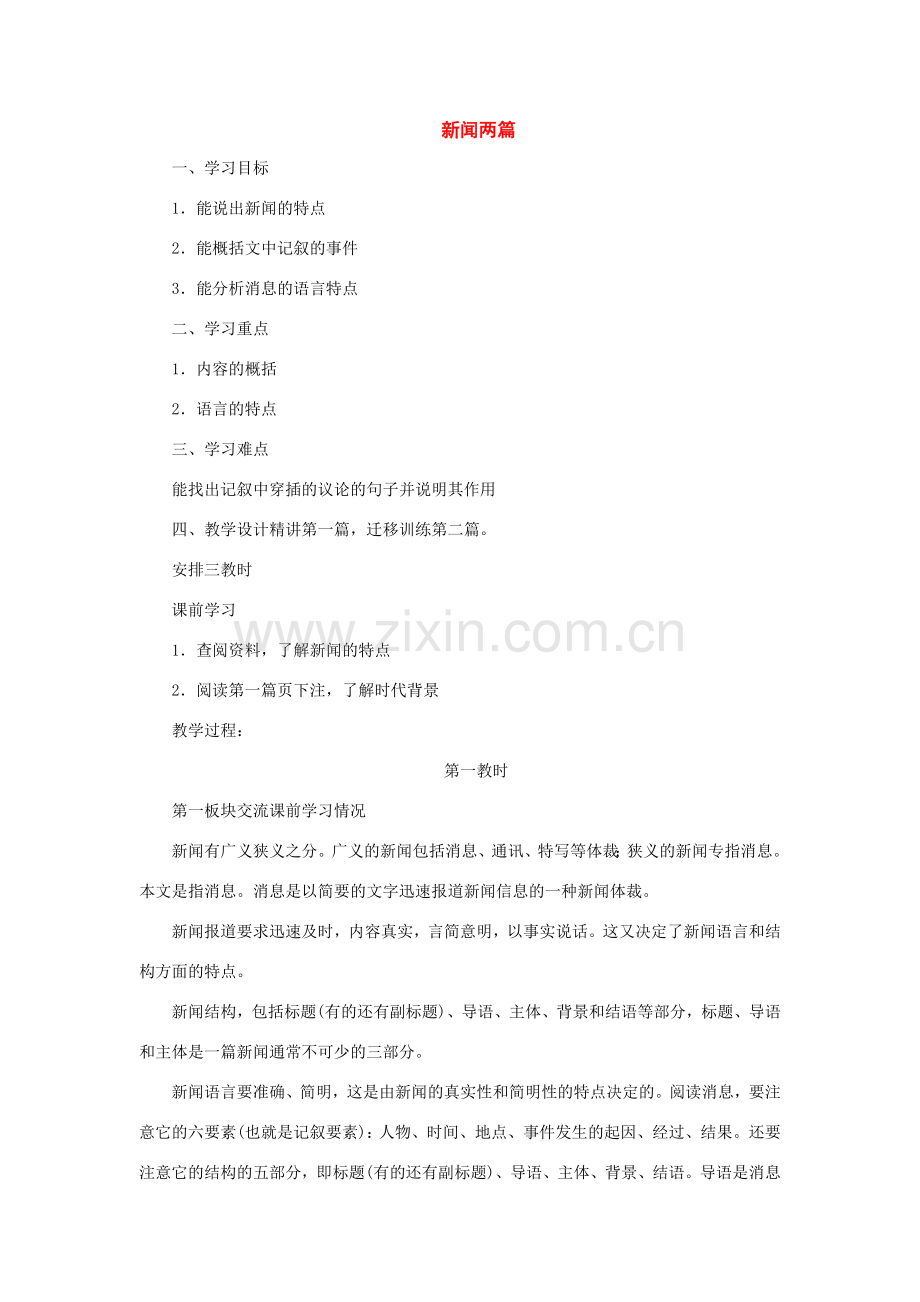 新闻两篇

一、学习目标

1．能说出新闻的特点

2．能概括文中记叙的事件

3．能分析消息的语言特点

二、学习重点

1．内容的概括

2．语言的特点

三、学习难点

能找出记叙中穿插的议论的句子并说明其作用

四、教学设计精讲第一篇，迁移训练第二篇。

安排三教时

课前学习

1．查阅资料，了解新闻的特点

2．阅读第一篇页下注，了解时代背景

教学过程：

第一教时

第一板块交流课前学习情况

新闻有广义狭义之分。广义的新闻包括消息、通讯、特写等体裁；狭义的新闻专指消息。本文是指消息。消息是以简要的文字迅速报道新闻信息的一种新闻体裁。

新闻报道要求迅速及时，内容真实，言简意明，以事实说话。这又决定了新闻语言和结构方面的特点。

新闻结构，包括标题(有的还有副标题)、导语、主体、背景和结语等部分，标题、导语和主体是一篇新闻通常不可少的三部分。

新闻语言要准确、简明，这是由新闻的真实性和简明性的特点决定的。阅读消息，要注意它的六要素(也就是记叙要素)：人物、时间、地点、事件发生的起因、经过、结果。还要注意它的结构的五部分，即标题(有的还有副标题)、导语、主体、背景、结语。导语是消息

www.zixin.com.cn